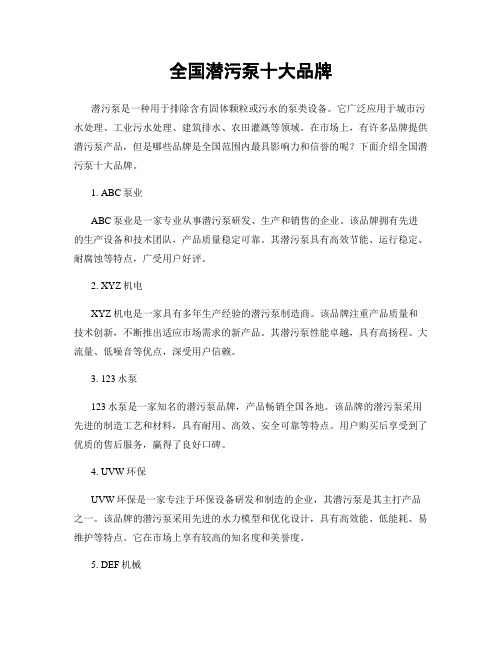 全国潜污泵十大品牌

潜污泵是一种用于排除含有固体颗粒或污水的泵类设备。它广泛应用于城市污水处理、工业污水处理、建筑排水、农田灌溉等领域。在市场上，有许多品牌提供潜污泵产品，但是哪些品牌是全国范围内最具影响力和信誉的呢？下面介绍全国潜污泵十大品牌。

1. ABC 泵业

ABC 泵业是一家专业从事潜污泵研发、生产和销售的企业。该品牌拥有先进的生产设备和技术团队，产品质量稳定可靠。其潜污泵具有高效节能、运行稳定、耐腐蚀等特点，广受用户好评。

2. XYZ 机电

XYZ 机电是一家具有多年生产经验的潜污泵制造商。该品牌注重产品质量和技术创新，不断推出适应市场需求的新产品。其潜污泵性能卓越，具有高扬程、大流量、低噪音等优点，深受用户信赖。

3. 123 水泵

123 水泵是一家知名的潜污泵品牌，产品畅销全国各地。该品牌的潜污泵采用先进的制造工艺和材料，具有耐用、高效、安全可靠等特点。用户购买后享受到了优质的售后服务，赢得了良好口碑。

4. UVW 环保

UVW 环保是一家专注于环保设备研发和制造的企业，其潜污泵是其主打产品之一。该品牌的潜污泵采用先进的水力模型和优化设计，具有高效能、低能耗、易维护等特点。它在市场上享有较高的知名度和美誉度。

5. DEF 机械